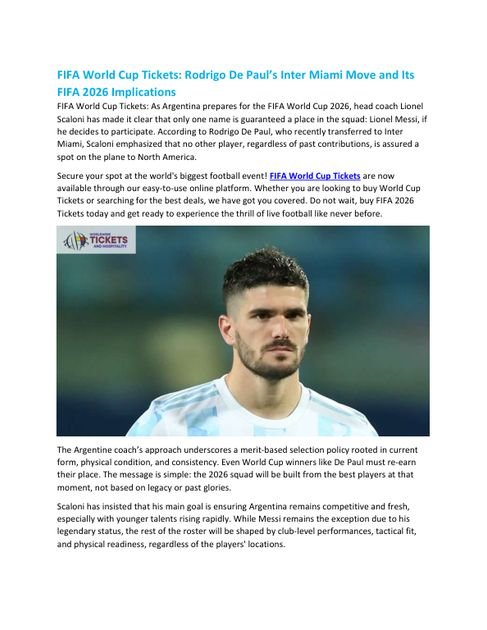 FIFA World Cup Tickets: Rodrigo De Paul's Inter Miami Move and Its FIFA 2026 Implications

FIFA World Cup Tickets: As Argentina prepares for the FIFA World Cup 2026, head coach Lionel Scaloni has made it clear that only one name is guaranteed a place in the squad: Lionel Messi, if he decides to participate. According to Rodrigo De Paul, who recently transferred to Inter Miami, Scaloni emphasized that no other player, regardless of past contributions, is assured a spot on the plane to North America.

Secure your spot at the world's biggest football event! FIFA World Cup Tickets are now available through our easy-to-use online platform. Whether you are looking to buy World Cup Tickets or searching for the best deals, we have got you covered. Do not wait, buy FIFA 2026 Tickets today and get ready to experience the thrill of live football like never before.

WORLDWIDE TICKETS AND HOSPITALITY

The Argentine coach's approach underscores a merit-based selection policy rooted in current form, physical condition, and consistency. Even World Cup winners like De Paul must re-earn their place. The message is simple: the 2026 squad will be built from the best players at that moment, not based on legacy or past glories.

Scaloni has insisted that his main goal is ensuring Argentina remains competitive and fresh, especially with younger talents rising rapidly. While Messi remains the exception due to his legendary status, the rest of the roster will be shaped by club-level performances, tactical fit, and physical readiness, regardless of the players' locations.